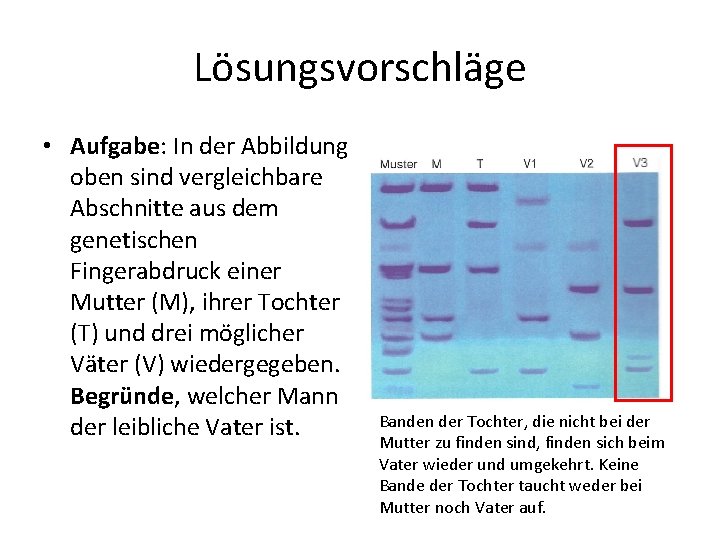 Lösungsvorschläge

• **Aufgabe**: In der Abbildung oben sind vergleichbare Abschnitte aus dem genetischen Fingerabdruck einer Mutter (M), ihrer Tochter (T) und drei möglicher Väter (V) wiedergegeben. **Begründe**, welcher Mann der leibliche Vater ist.

Muster M T V1 V2 V3

Banden der Tochter, die nicht bei der Mutter zu finden sind, finden sich beim Vater wieder und umgekehrt. Keine Bande der Tochter taucht weder bei Mutter noch Vater auf.